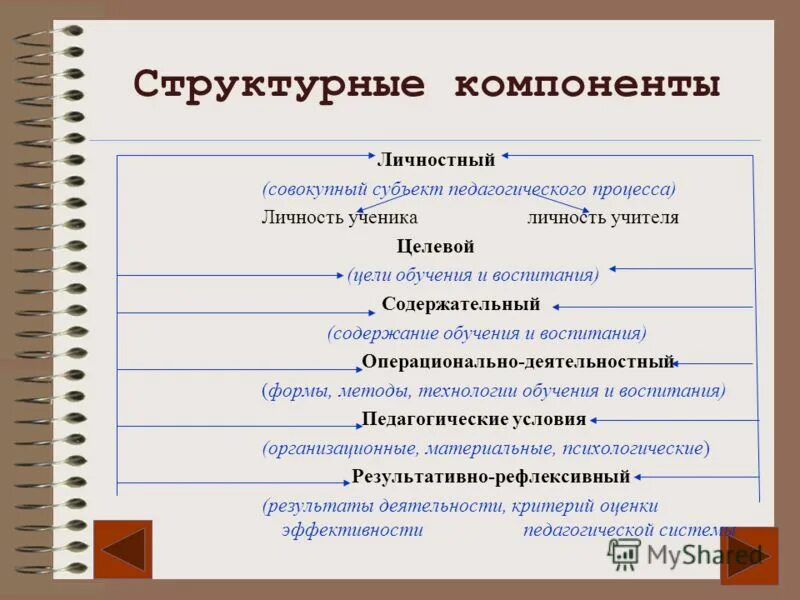 Структурные компоненты

Личностный

(совокупный субъект педагогического процесса)

Личность ученика личность учителя

Целевой

(цели обучения и воспитания)

Содержательный

(содержание обучения и воспитания)

Операционально-деятельностный

(формы, методы, технологии обучения и воспитания)

Педагогические условия

(организационные, материальные, психологические)

Результативно-рефлексивный

(результаты деятельности, критерий оценки эффективности педагогической системы

MyShared